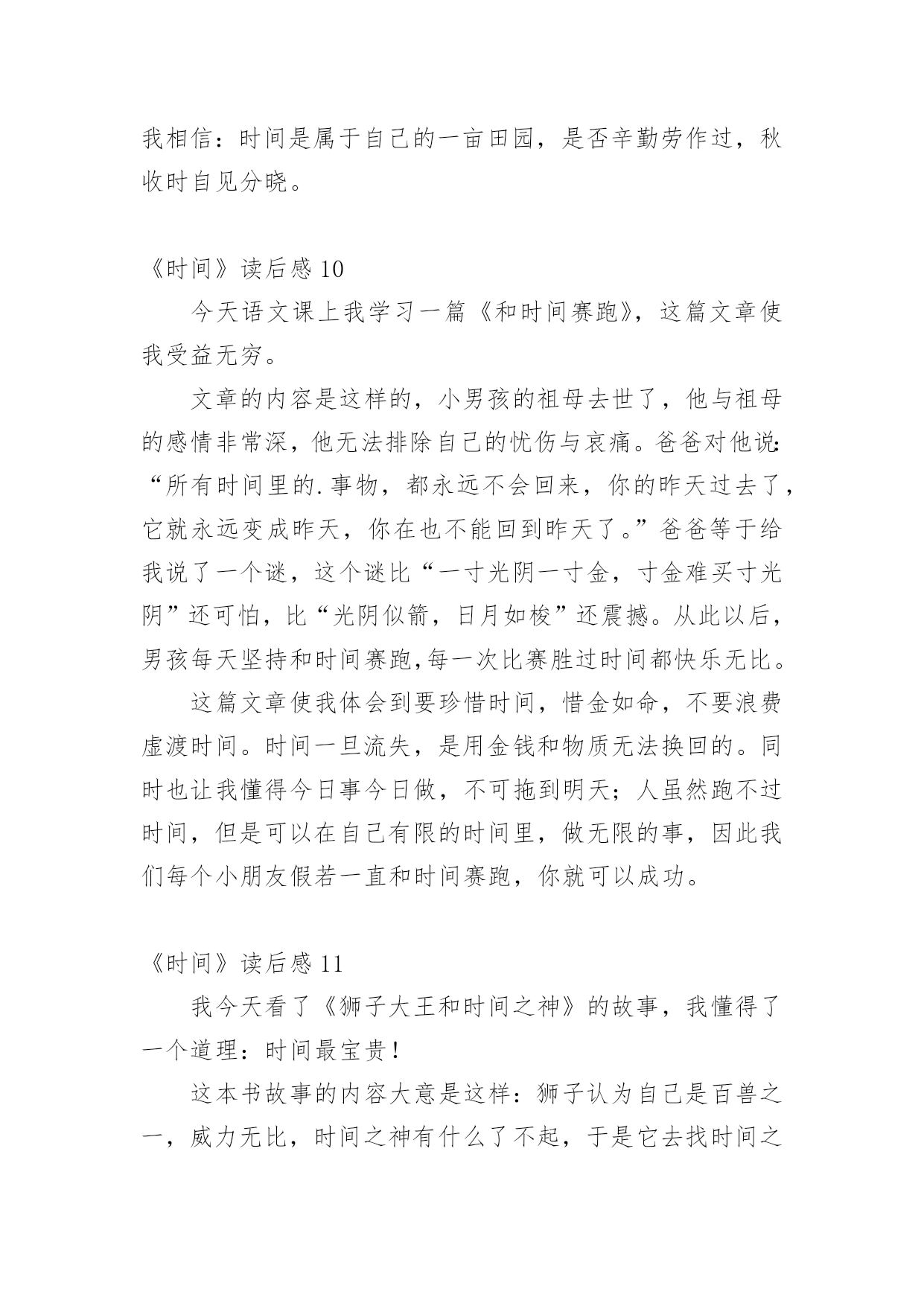 我相信：时间是属于自己的一亩田园，是否辛勤劳作过，秋收时自见分晓。

《时间》读后感 10

今天语文课上我学习一篇《和时间赛跑》，这篇文章使我受益无穷。

文章的内容是这样的，小男孩的祖母去世了，他与祖母的感情非常深，他无法排除自己的忧伤与哀痛。爸爸对他说：“所有时间里的.事物，都永远不会回来，你的昨天过去了，它就永远变成昨天，你在也不能回到昨天了。”爸爸等于给我说了一个谜，这个谜比“一寸光阴一寸金，寸金难买寸光阴”还可怕，比“光阴似箭，日月如梭”还震撼。从此以后，男孩每天坚持和时间赛跑,每一次比赛胜过时间都快乐无比。

这篇文章使我体会到要珍惜时间，惜金如命，不要浪费虚渡时间。时间一旦流失，是用金钱和物质无法换回的。同时也让我懂得今日事今日做，不可拖到明天；人虽然跑不过时间，但是可以在自己有限的时间里，做无限的事，因此我们每个小朋友假若一直和时间赛跑，你就可以成功。

《时间》读后感 11

我今天看了《狮子大王和时间之神》的故事，我懂得了一个道理：时间最宝贵！

这本书故事的内容大意是这样：狮子认为自己是百兽之一，威力无比，时间之神有什么了不起，于是它去找时间之